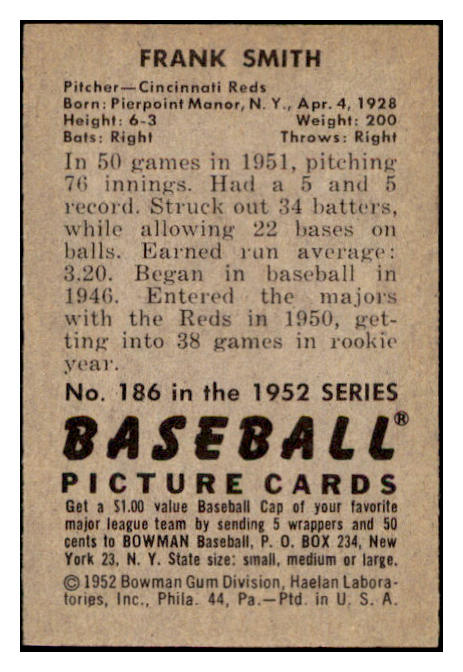 FRANK SMITH

Pitcher—Cincinnati Reds
Born: Pierpoint Manor, N. Y., Apr. 4, 1928
Height: 6-3 Weight: 200
Bats: Right Throws: Right

In 50 games in 1951, pitching 76 innings. Had a 5 and 5 record. Struck out 34 batters, while allowing 22 bases on balls. Earned run average: 3.20. Began in baseball in 1946. Entered the majors with the Reds in 1950, getting into 38 games in rookie year.

No. 186 in the 1952 SERIES

BASEBALL®

PICTURE CARDS

Get a $1.00 value Baseball Cap of your favorite major league team by sending 5 wrappers and 50 cents to BOWMAN Baseball, P. O. BOX 234, New York 23, N. Y. State size: small, medium or large.

© 1952 Bowman Gum Division, Haelan Laboratories, Inc., Phila. 44, Pa.—Ptd. in U. S. A.